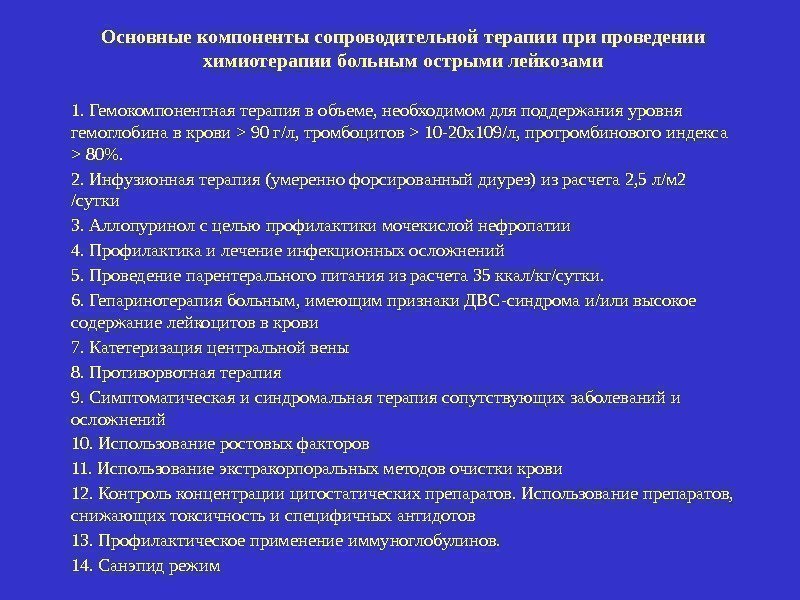 Основные компоненты сопроводительной терапии при проведении химиотерапии больным острыми лейкозами

1. Гемокомпонентная терапия в объеме, необходимом для поддержания уровня гемоглобина в крови > 90 г/л, тромбоцитов > 10-20х109/л, протромбинового индекса > 80%.

2. Инфузионная терапия (умеренно форсированный диурез) из расчета 2,5 л/м2 /сутки

3. Аллопуринол с целью профилактики мочекислой нефропатии

4. Профилактика и лечение инфекционных осложнений

5. Проведение парентерального питания из расчета 35 ккал/кг/сутки.

6. Гепаринотерапия больным, имеющим признаки ДВС-синдрома и/или высокое содержание лейкоцитов в крови

7. Катетеризация центральной вены

8. Противорвотная терапия

9. Симптоматическая и синдромальная терапия сопутствующих заболеваний и осложнений

10. Использование ростовых факторов

11. Использование экстракорпоральных методов очистки крови

12. Контроль концентрации цитостатических препаратов. Использование препаратов, снижающих токсичность и специфичных антидотов

13. Профилактическое применение иммуноглобулинов.

14. Санэпид режим